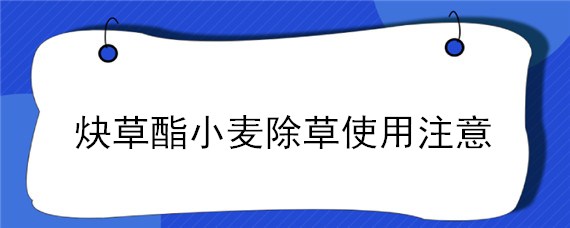 炔草酯小麦除草使用注意